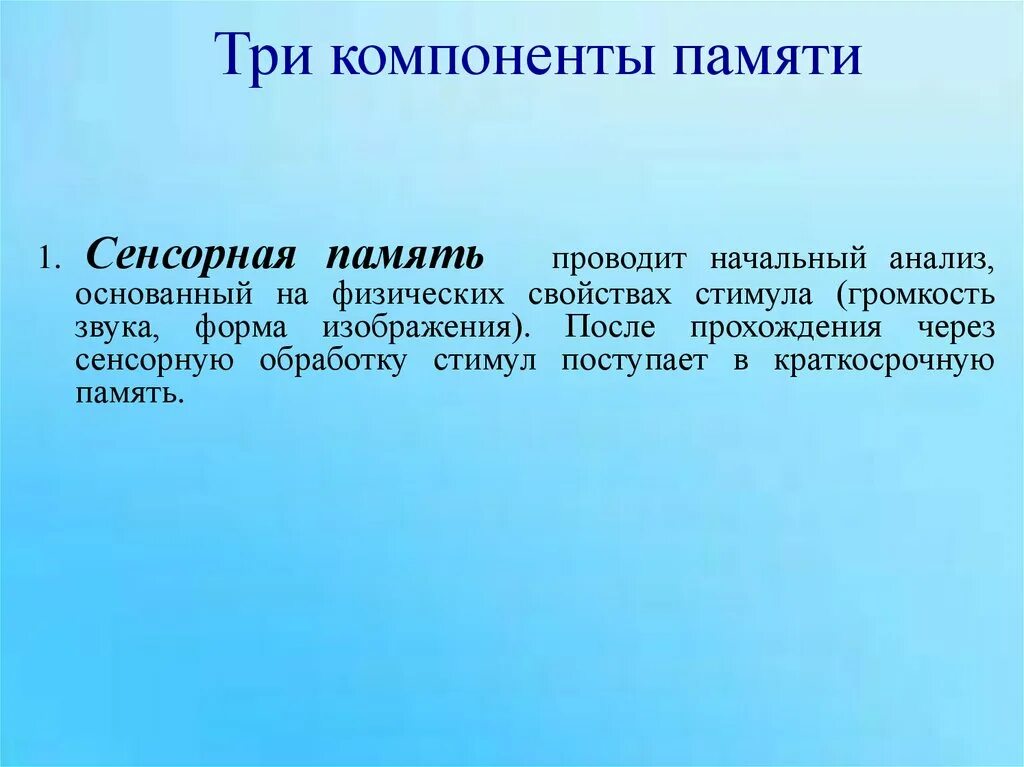 Три компоненты памяти

1. Сенсорная память проводит начальный анализ, основанный на физических свойствах стимула (громкость звука, форма изображения). После прохождения через сенсорную обработку стимул поступает в краткосрочную память.